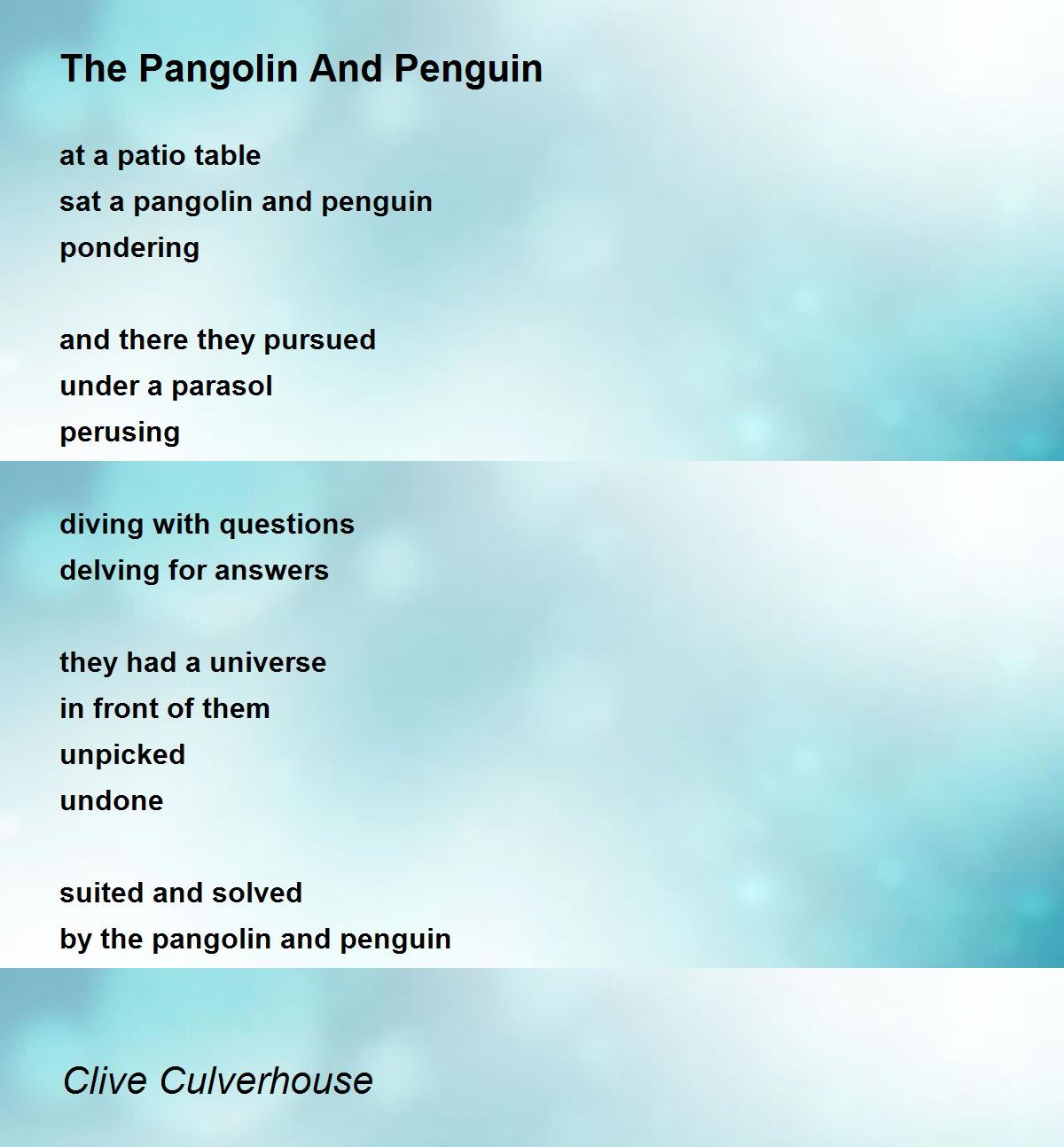 The Pangolin And Penguin

at a patio table
sat a pangolin and penguin
pondering

and there they pursued
under a parasol
perusing

diving with questions
delving for answers

they had a universe
in front of them
unpicked
undone

suited and solved
by the pangolin and penguin

Clive Culverhouse